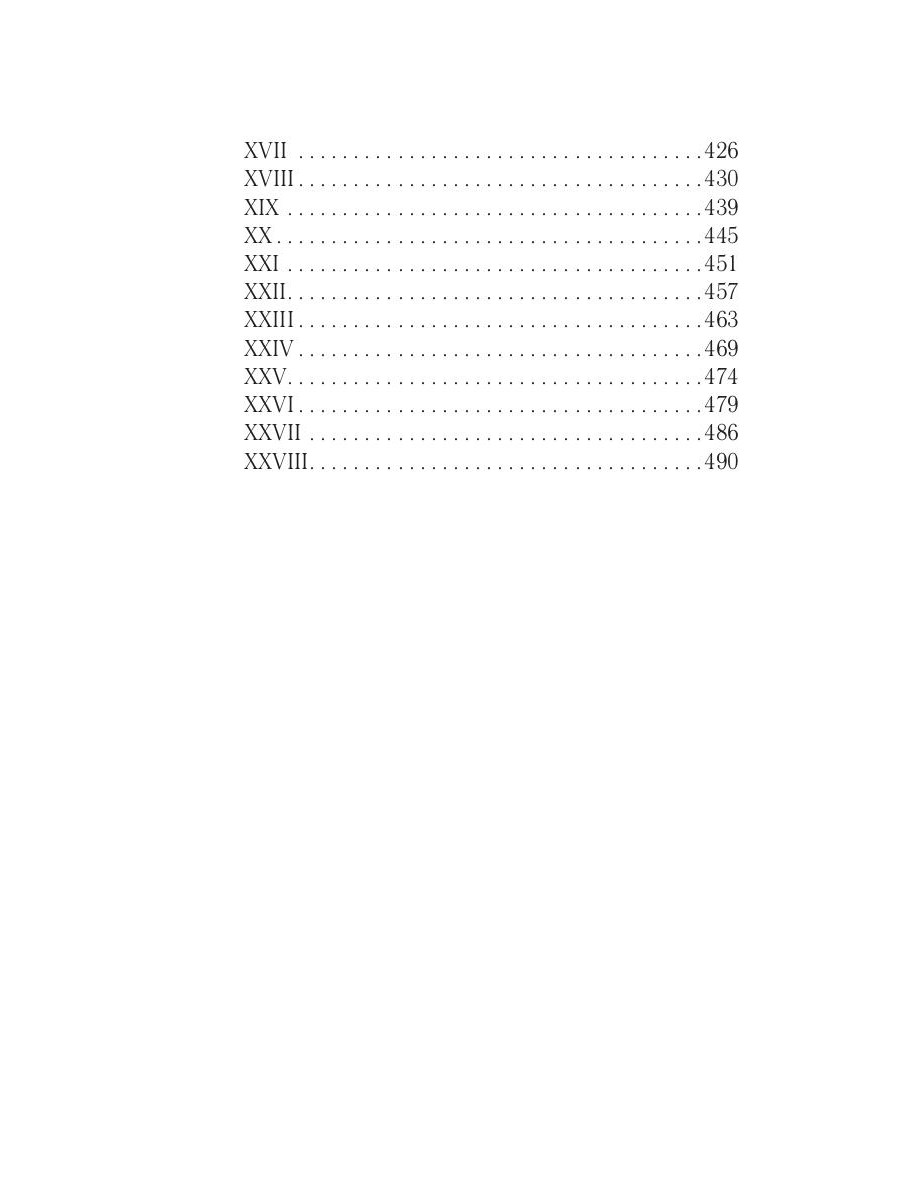 XVII 426
XVIII 430
XIX 439
XX 445
XXI 451
XXII 457
XXIII 463
XXIV 469
XXV 474
XXVI 479
XXVII 486
XXVIII 490